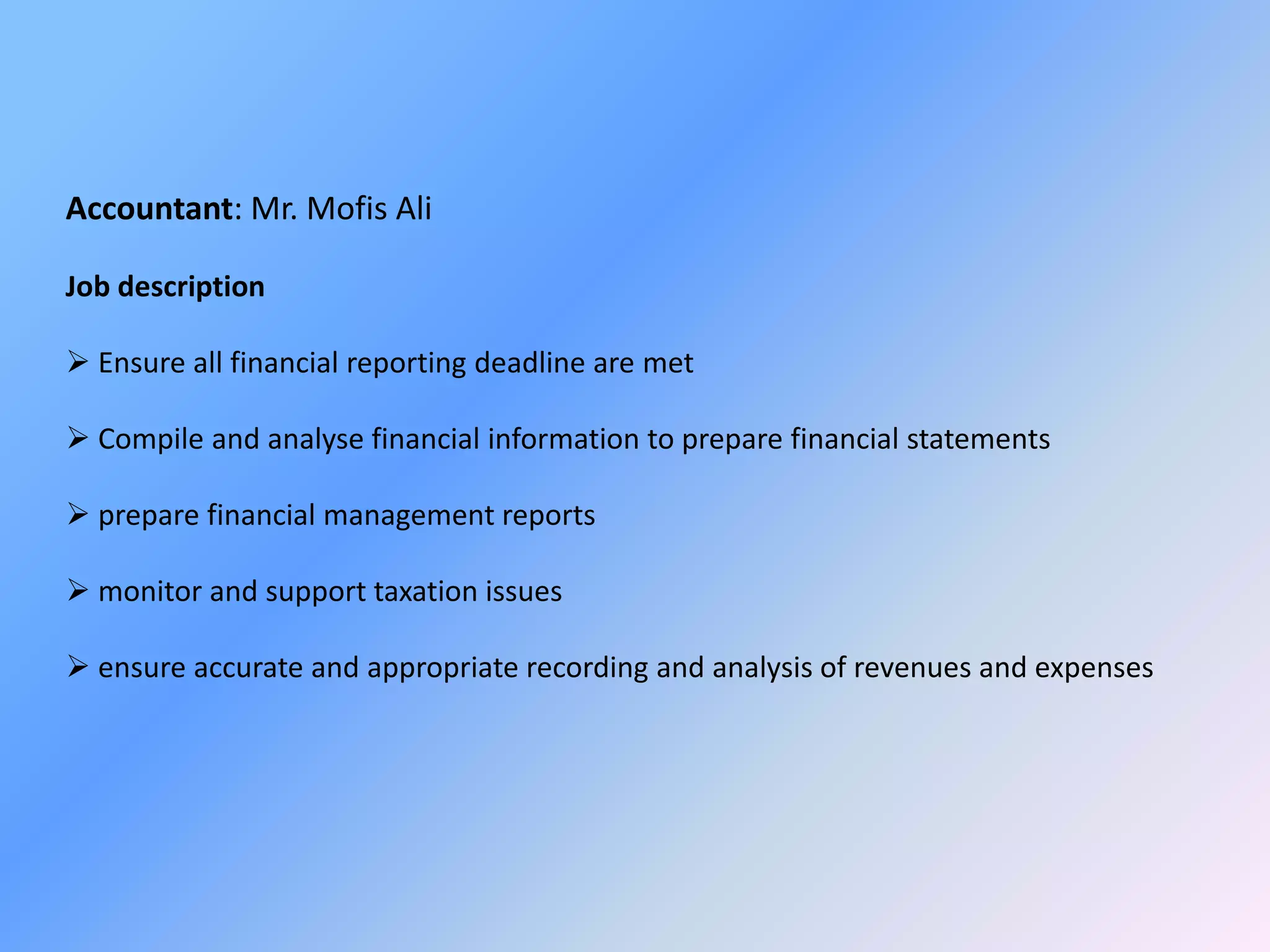 Accountant: Mr. Mofis Ali

Job description

➢ Ensure all financial reporting deadline are met

➢ Compile and analyse financial information to prepare financial statements

➢ prepare financial management reports

➢ monitor and support taxation issues

➢ ensure accurate and appropriate recording and analysis of revenues and expenses